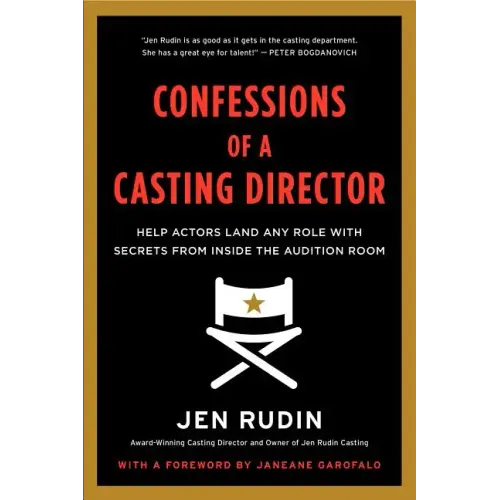 "Jen Rudin is as good as it gets in the casting department. She has a great eye for talent!" — PETER BOGDANOVICH

CONFESSIONS OF A CASTING DIRECTOR

HELP ACTORS LAND ANY ROLE WITH SECRETS FROM INSIDE THE AUDITION ROOM

JEN RUDIN

Award-Winning Casting Director and Owner of Jen Rudin Casting

WITH A FOREWORD BY JANEANE GAROFALO